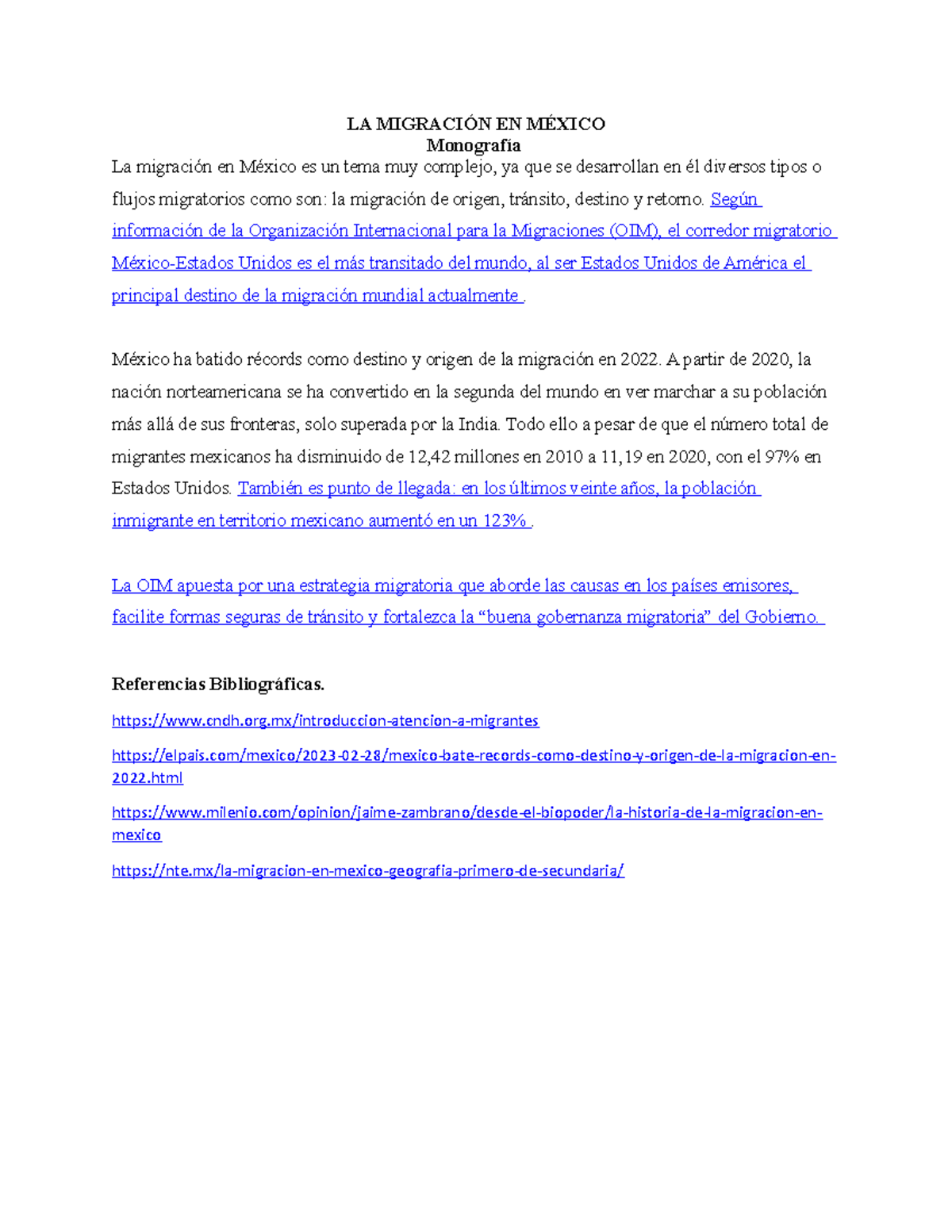 LA MIGRACIÓN EN MÉXICO
Monografía

La migración en México es un tema muy complejo, ya que se desarrollan en él diversos tipos o flujos migratorios como son: la migración de origen, tránsito, destino y retorno. Según información de la Organización Internacional para la Migraciones (OIM), el corredor migratorio México-Estados Unidos es el más transitado del mundo, al ser Estados Unidos de América el principal destino de la migración mundial actualmente .

México ha batido récords como destino y origen de la migración en 2022. A partir de 2020, la nación norteamericana se ha convertido en la segunda del mundo en ver marchar a su población más allá de sus fronteras, solo superada por la India. Todo ello a pesar de que el número total de migrantes mexicanos ha disminuido de 12,42 millones en 2010 a 11,19 en 2020, con el 97% en Estados Unidos. También es punto de llegada: en los últimos veinte años, la población inmigrante en territorio mexicano aumentó en un 123% .

La OIM apuesta por una estrategia migratoria que aborde las causas en los países emisores, facilite formas seguras de tránsito y fortalezca la “buena gobernanza migratoria” del Gobierno.

Referencias Bibliográficas.

https://www.cndh.org.mx/introduccion-atencion-a-migrantes

https://elpais.com/mexico/2023-02-28/mexico-bate-records-como-destino-y-origen-de-la-migracion-en-2022.html

https://www.milenio.com/opinion/jaime-zambrano/desde-el-biopoder/la-historia-de-la-migracion-en-mexico

https://nte.mx/la-migracion-en-mexico-geografia-primero-de-secundaria/